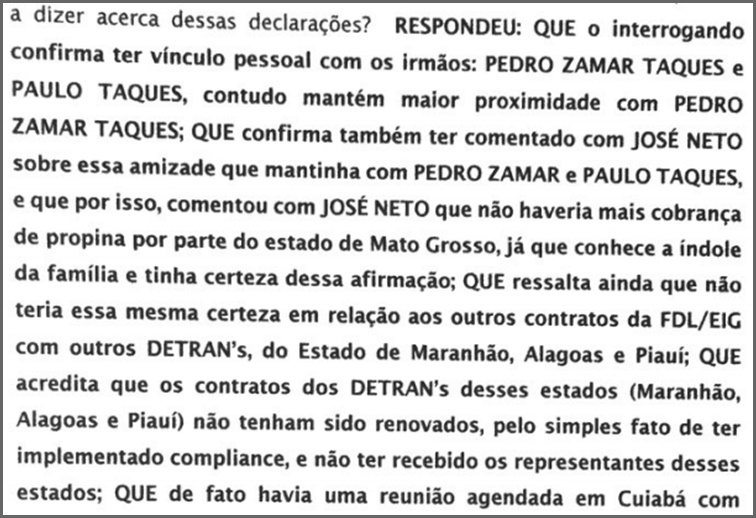 a dizer acerca dessas declarações? RESPONDEU: QUE o interrogando confirma ter vínculo pessoal com os irmãos: PEDRO ZAMAR TAQUES e PAULO TAQUES, contudo mantém maior proximidade com PEDRO ZAMAR TAQUES; QUE confirma também ter comentado com JOSÉ NETO sobre essa amizade que mantinha com PEDRO ZAMAR e PAULO TAQUES, e que por isso, comentou com JOSÉ NETO que não haveria mais cobrança de propina por parte do estado de Mato Grosso, já que conhece a índole da família e tinha certeza dessa afirmação; QUE ressalta ainda que não teria essa mesma certeza em relação aos outros contratos da FDL/EIG com outros DETRAN's, do Estado de Maranhão, Alagoas e Piauí; QUE acredita que os contratos dos DETRAN's desses estados (Maranhão, Alagoas e Piauí) não tenham sido renovados, pelo simples fato de ter implementado compliance, e não ter recebido os representantes desses estados; QUE de fato havia uma reunião agendada em Cuiabá com